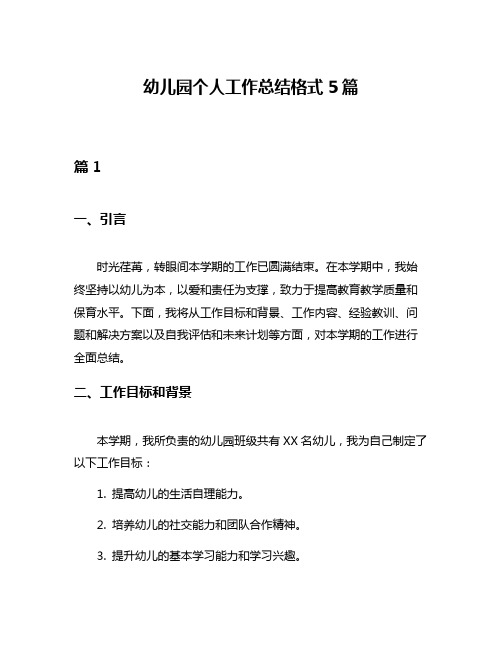 幼儿园个人工作总结格式 5 篇

篇 1

一、引言

时光荏苒，转眼间本学期的工作已圆满结束。在本学期中，我始终坚持以幼儿为本，以爱和责任为支撑，致力于提高教育教学质量和保育水平。下面，我将从工作目标和背景、工作内容、经验教训、问题和解决方案以及自我评估和未来计划等方面，对本学期的工作进行全面总结。

二、工作目标和背景

本学期，我所负责的幼儿园班级共有 XX 名幼儿，我为自己制定了以下工作目标：

1. 提高幼儿的生活自理能力。

2. 培养幼儿的社交能力和团队合作精神。

3. 提升幼儿的基本学习能力和学习兴趣。